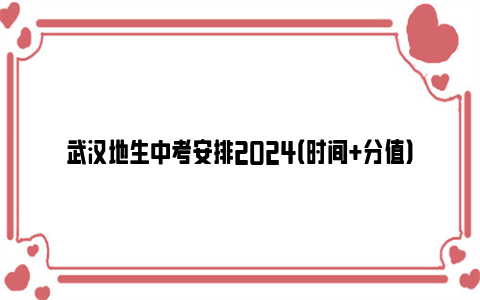 武汉地生中考安排2024(时间+分值)